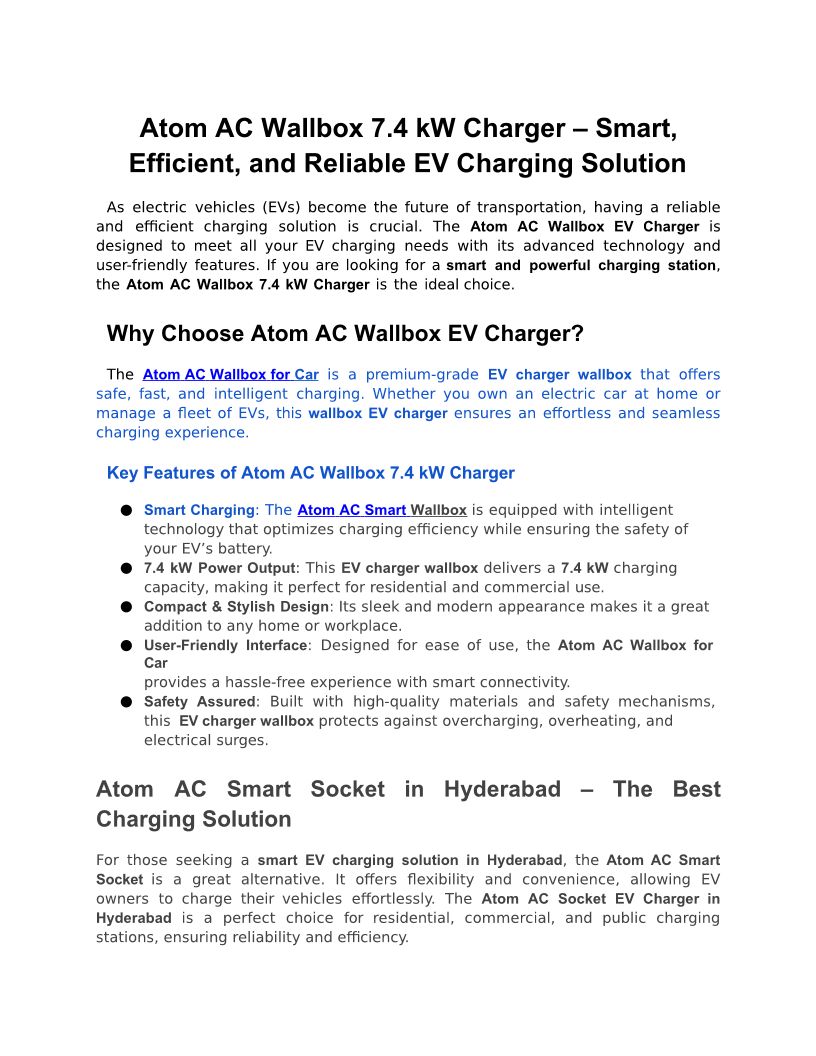 Atom AC Wallbox 7.4 kW Charger – Smart, Efficient, and Reliable EV Charging Solution

As electric vehicles (EVs) become the future of transportation, having a reliable and efficient charging solution is crucial. The Atom AC Wallbox EV Charger is designed to meet all your EV charging needs with its advanced technology and user-friendly features. If you are looking for a smart and powerful charging station, the Atom AC Wallbox 7.4 kW Charger is the ideal choice.

Why Choose Atom AC Wallbox EV Charger?

The Atom AC Wallbox for Car is a premium-grade EV charger wallbox that offers safe, fast, and intelligent charging. Whether you own an electric car at home or manage a fleet of EVs, this wallbox EV charger ensures an effortless and seamless charging experience.

Key Features of Atom AC Wallbox 7.4 kW Charger

● Smart Charging: The Atom AC Smart Wallbox is equipped with intelligent technology that optimizes charging efficiency while ensuring the safety of your EV's battery.
● 7.4 kW Power Output: This EV charger wallbox delivers a 7.4 kW charging capacity, making it perfect for residential and commercial use.
● Compact & Stylish Design: Its sleek and modern appearance makes it a great addition to any home or workplace.
● User-Friendly Interface: Designed for ease of use, the Atom AC Wallbox for Car provides a hassle-free experience with smart connectivity.
● Safety Assured: Built with high-quality materials and safety mechanisms, this EV charger wallbox protects against overcharging, overheating, and electrical surges.

Atom AC Smart Socket in Hyderabad – The Best Charging Solution

For those seeking a smart EV charging solution in Hyderabad, the Atom AC Smart Socket is a great alternative. It offers flexibility and convenience, allowing EV owners to charge their vehicles effortlessly. The Atom AC Socket EV Charger in Hyderabad is a perfect choice for residential, commercial, and public charging stations, ensuring reliability and efficiency.